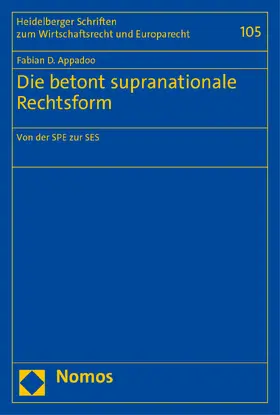 Heidelberger Schriften zum Wirtschaftsrecht und Europarecht

105

Fabian D. Appadoo

Die betont supranationale Rechtsform

Von der SPE zur SES

Nomos